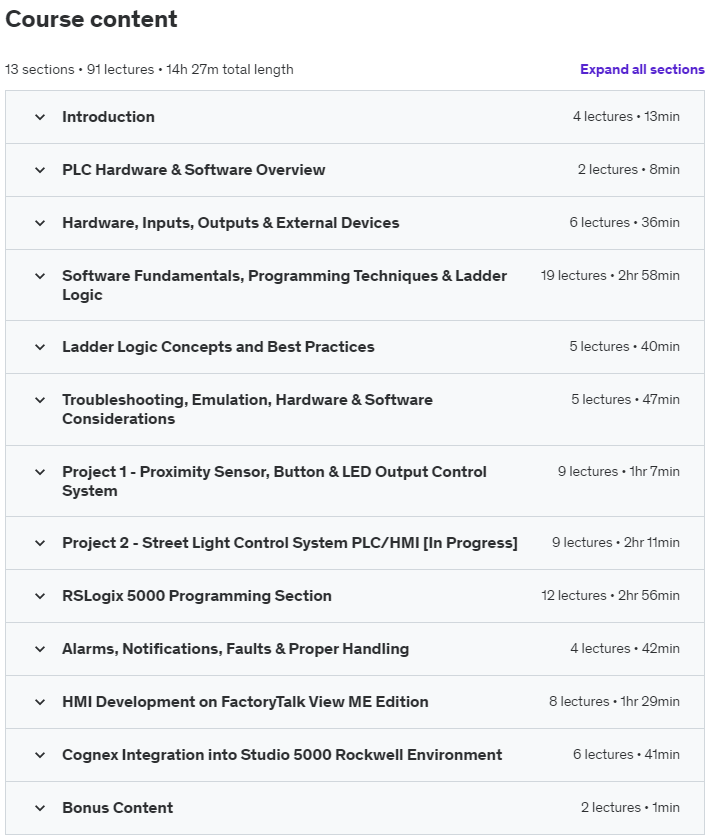 Course content

13 sections • 91 lectures • 14h 27m total length

Expand all sections

Introduction 4 lectures • 13min

PLC Hardware & Software Overview 2 lectures • 8min

Hardware, Inputs, Outputs & External Devices 6 lectures • 36min

Software Fundamentals, Programming Techniques & Ladder Logic 19 lectures • 2hr 58min

Ladder Logic Concepts and Best Practices 5 lectures • 40min

Troubleshooting, Emulation, Hardware & Software Considerations 5 lectures • 47min

Project 1 - Proximity Sensor, Button & LED Output Control System 9 lectures • 1hr 7min

Project 2 - Street Light Control System PLC/HMI [In Progress] 9 lectures • 2hr 11min

RSLogix 5000 Programming Section 12 lectures • 2hr 56min

Alarms, Notifications, Faults & Proper Handling 4 lectures • 42min

HMI Development on FactoryTalk View ME Edition 8 lectures • 1hr 29min

Cognex Integration into Studio 5000 Rockwell Environment 6 lectures • 41min

Bonus Content 2 lectures • 1min